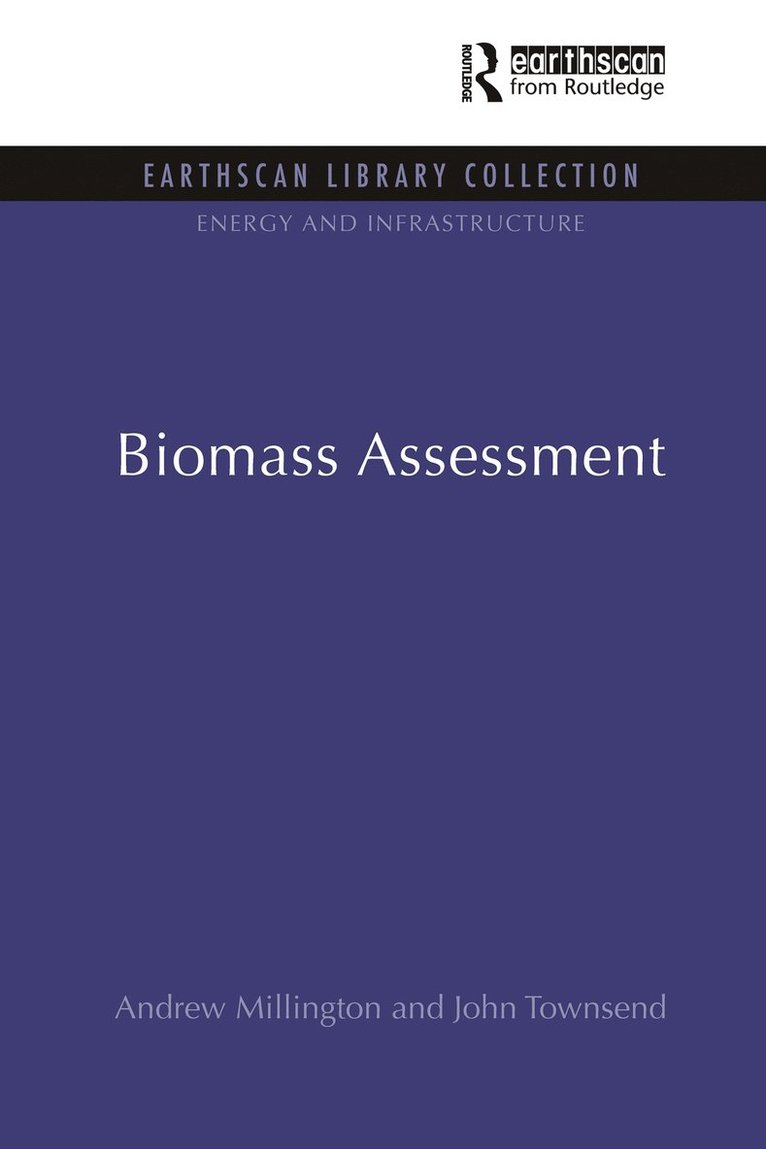 ROUTLEDGE
earthscan
from Routledge

EARTHSCAN LIBRARY COLLECTION

ENERGY AND INFRASTRUCTURE

Biomass Assessment

Andrew Millington and John Townsend